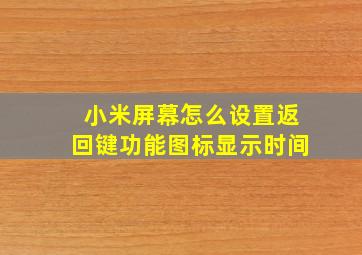 小米屏幕怎么设置返回键功能图标显示时间